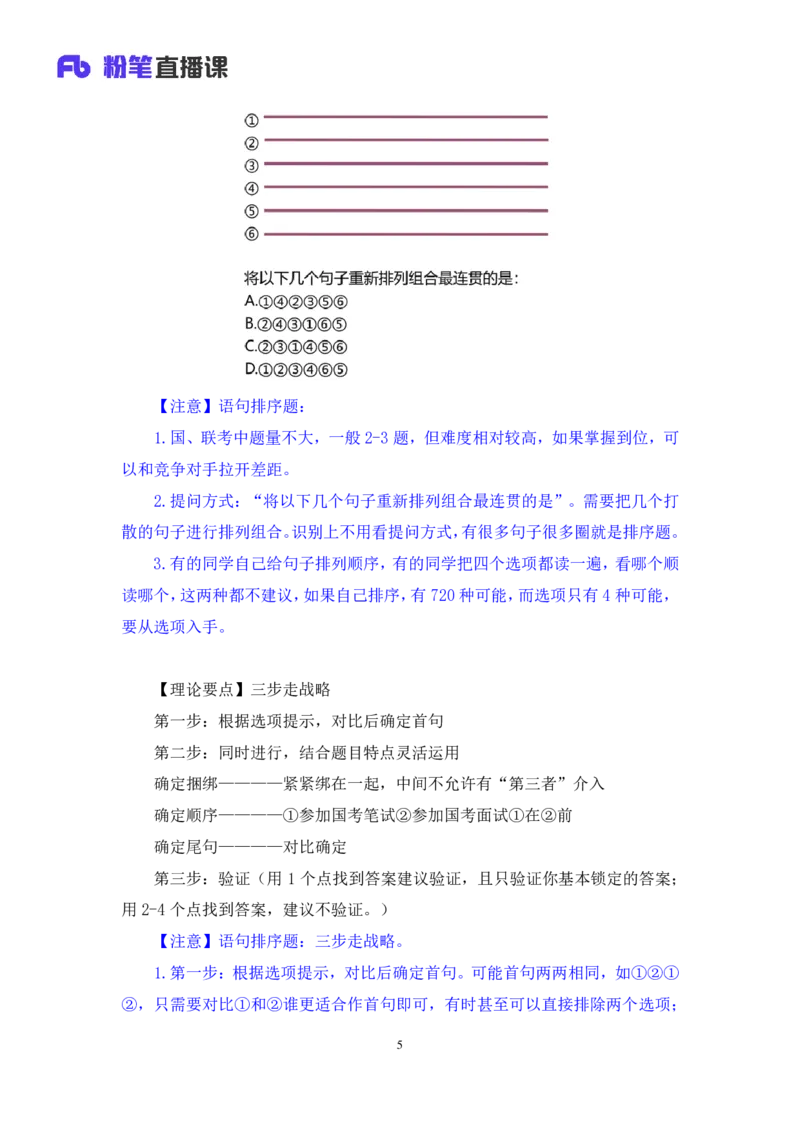 Fb 粉笔直播课

①
②
③
④
⑤
⑥

将以下几个句子重新排列组合最连贯的是：
A.①④②③⑤⑥
B.②④③①⑥⑤
C.②③①④⑤⑥
D.①②③④⑥⑤

【注意】语句排序题：

1.国、联考中题量不大，一般 2-3 题，但难度相对较高，如果掌握到位，可以和竞争对手拉开差距。

2.提问方式：“将以下几个句子重新排列组合最连贯的是”。需要把几个打散的句子进行排列组合。识别上不用看提问方式，有很多句子很多圈就是排序题。

3.有的同学自己给句子排列顺序，有的同学把四个选项都读一遍，看哪个顺读哪个，这两种都不建议，如果自己排序，有 720 种可能，而选项只有 4 种可能，要从选项入手。

【理论要点】三步走战略

第一步：根据选项提示，对比后确定首句

第二步：同时进行，结合题目特点灵活运用

确定捆绑————紧紧绑在一起，中间不允许有“第三者”介入

确定顺序————①参加国考笔试②参加国考面试①在②前

确定尾句————对比确定

第三步：验证（用 1 个点找到答案建议验证，且只验证你基本锁定的答案；用 2-4 个点找到答案，建议不验证。）

【注意】语句排序题：三步走战略。

1.第一步：根据选项提示，对比后确定首句。可能首句两两相同，如①②①②，只需要对比①和②谁更适合作首句即可，有时甚至可以直接排除两个选项；

5